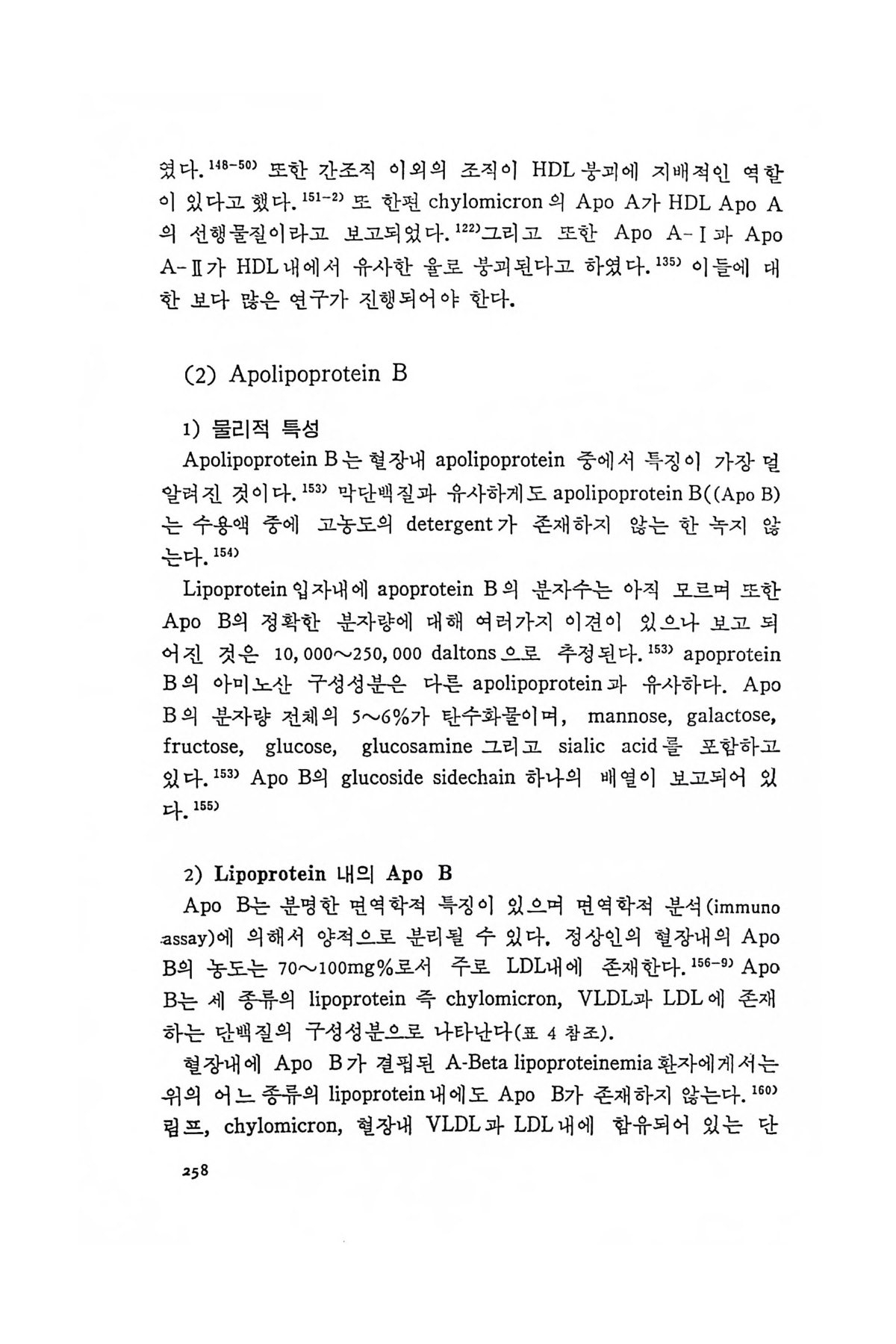 였다.$^{148-50)}$ 또한 간조직 이외의 조직이 HDL 붕괴에 지배적인 역할이 있다고 했다.$^{151-2)}$ 또 한편 chylomicron의 Apo A가 HDL Apo A의 선행물질이라고 보고되었다.$^{122)}$그리고 또한 Apo A-Ⅰ과 Apo A-Ⅱ가 HDL내에서 유사한 율로 붕괴된다고 하였다.$^{135)}$ 이들에 대한 보다 많은 연구가 진행되어야 한다.

(2) Apolipoprotein B

1) 물리적 특성

Apolipoprotein B는 혈장내 apolipoprotein 중에서 특징이 가장 덜 알려진 것이다.$^{153)}$ 막단백질과 유사하게도 apolipoprotein B((Apo B)는 수용액 중에 고농도의 detergent가 존재하지 않는 한 녹지 않는다.$^{154)}$

Lipoprotein 입자내에 apoprotein B의 분자수는 아직 모르며 또한 Apo B의 정확한 분자량에 대해 여러가지 이견이 있으나 보고 되어진 것은 10,000～250,000 daltons으로 추정된다.$^{153)}$ apoprotein B의 아미노산 구성성분은 다른 apolipoprotein과 유사하다. Apo B의 분자량 전체의 5～6%가 탄수화물이며, mannose, galactose, fructose, glucose, glucosamine 그리고 sialic acid를 포함하고 있다.$^{153)}$ Apo B의 glucoside sidechain 하나의 배열이 보고되어 있다.$^{155)}$

2) Lipoprotein 내의 Apo B

Apo B는 분명한 면역학적 특징이 있으며 면역학적 분석(immuno assay)에 의해서 양적으로 분리될 수 있다. 정상인의 혈장내의 Apo B의 농도는 70～100mg%로서 주로 LDL내에 존재한다.$^{156-9)}$ Apo B는 세 종류의 lipoprotein 즉 chylomicron, VLDL과 LDL에 존재하는 단백질의 구성성분으로 나타난다(표 4 참조).

혈장내에 Apo B가 결핍된 A-Beta lipoproteinemia 환자에게서는 위의 어느 종류의 lipoprotein내에도 Apo B가 존재하지 않는다.$^{160)}$ 림프, chylomicron, 혈장내 VLDL과 LDL내에 함유되어 있는 단

258